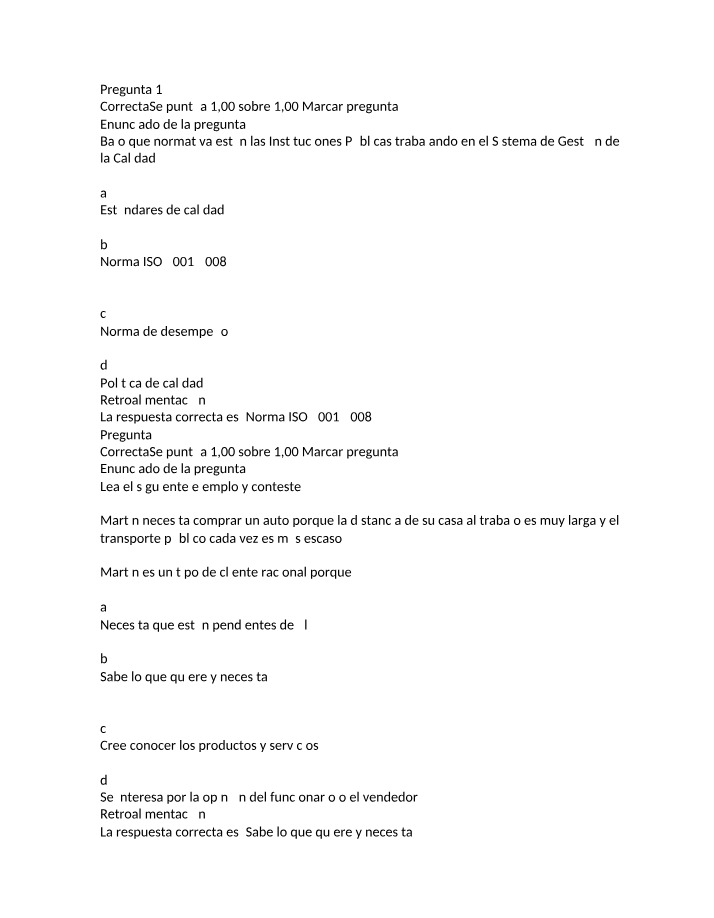 Pregunta 1
CorrectaSe punt a 1,00 sobre 1,00 Marcar pregunta
Enunc ado de la pregunta
Ba o que normat va est n las Inst tuc ones P bl cas traba ando en el S stema de Gest n de la Cal dad

a
Est ndares de cal dad

b
Norma ISO 001 008

c
Norma de desempe o

d
Pol t ca de cal dad
Retroal mentac n
La respuesta correcta es Norma ISO 001 008
Pregunta
CorrectaSe punt a 1,00 sobre 1,00 Marcar pregunta
Enunc ado de la pregunta
Lea el s gu ente e emplo y conteste

Mart n neces ta comprar un auto porque la d stanc a de su casa al traba o es muy larga y el transporte p bl co cada vez es m s escaso

Mart n es un t po de cl ente rac onal porque

a
Neces ta que est n pend entes de l

b
Sabe lo que qu ere y neces ta

c
Cree conocer los productos y serv c os

d
Se nteresa por la op n n del func onar o o el vendedor
Retroal mentac n
La respuesta correcta es Sabe lo que qu ere y neces ta